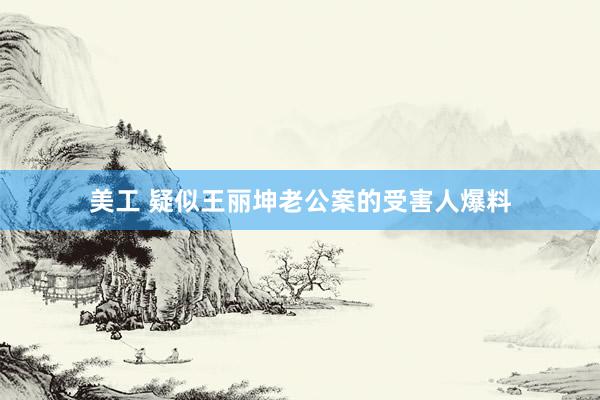 美工 疑似王丽坤老公案的受害人爆料